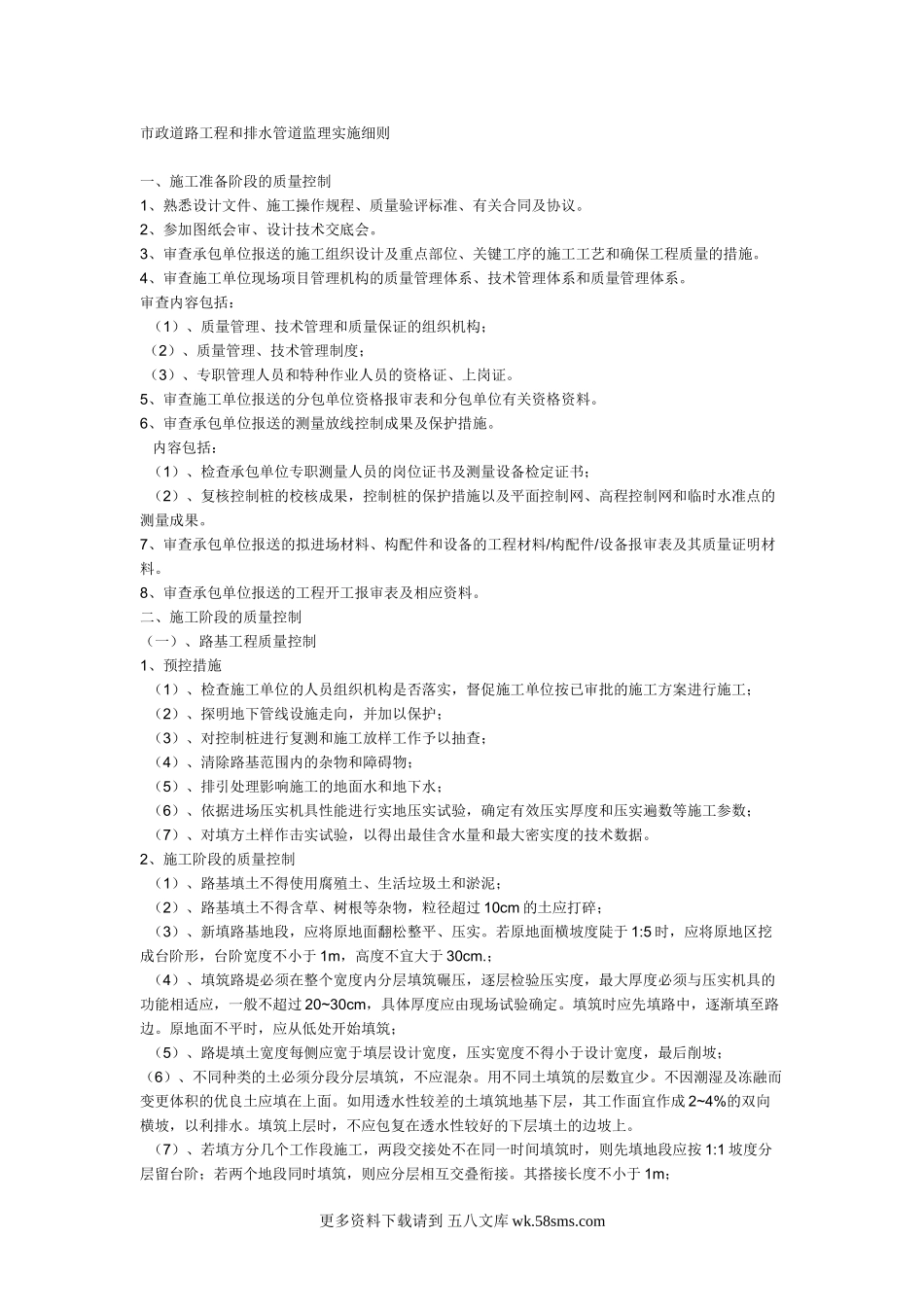 市政道路工程和排水管道监理实施细则

一、施工准备阶段的质量控制
1、熟悉设计文件、施工操作规程、质量验评标准、有关合同及协议。
2、参加图纸会审、设计技术交底会。
3、审查承包单位报送的施工组织设计及重点部位、关键工序的施工工艺和确保工程质量的措施。
4、审查施工单位现场项目管理机构的质量管理体系、技术管理体系和质量管理体系。
审查内容包括：
（1）、质量管理、技术管理和质量保证的组织机构；
（2）、质量管理、技术管理制度；
（3）、专职管理人员和特种作业人员的资格证、上岗证。
5、审查施工单位报送的分包单位资格报审表和分包单位有关资格资料。
6、审查承包单位报送的测量放线控制成果及保护措施。
内容包括：
（1）、检查承包单位专职测量人员的岗位证书及测量设备检定证书；
（2）、复核控制桩的校核成果，控制桩的保护措施以及平面控制网、高程控制网和临时水准点的测量成果。
7、审查承包单位报送的拟进场材料、构配件和设备的工程材料/构配件/设备报审表及其质量证明材料。
8、审查承包单位报送的工程开工报审表及相应资料。
二、施工阶段的质量控制
（一）、路基工程质量控制
1、预控措施
（1）、检查施工单位的人员组织机构是否落实，督促施工单位按已审批的施工方案进行施工；
（2）、探明地下管线设施走向，并加以保护；
（3）、对控制桩进行复测和施工放样工作予以抽查；
（4）、清除路基范围内的杂物和障碍物；
（5）、排引处理影响施工的地面水和地下水；
（6）、依据进场压实机具性能进行实地压实试验，确定有效压实厚度和压实遍数等施工参数；
（7）、对填方土样作击实试验，以得出最佳含水量和最大密实度的技术数据。
2、施工阶段的质量控制
（1）、路基填土不得使用腐殖土、生活垃圾土和淤泥；
（2）、路基填土不得含草、树根等杂物，粒径超过 10cm 的土应打碎；
（3）、新填路基地段，应将原地面翻松整平、压实。若原地面横坡度陡于 1:5 时，应将原地区挖成台阶形，台阶宽度不小于 1m，高度不宜大于 30cm.；
（4）、填筑路堤必须在整个宽度内分层填筑碾压，逐层检验压实度，最大厚度必须与压实机具的功能相适应，一般不超过 20~30cm，具体厚度应由现场试验确定。填筑时应先填路中，逐渐填至路边。原地面不平时，应从低处开始填筑；
（5）、路堤填土宽度每侧应宽于填层设计宽度，压实宽度不得小于设计宽度，最后削坡；
（6）、不同种类的土必须分段分层填筑，不应混杂。用不同土填筑的层数宜少。不因潮湿及冻融而变更体积的优良土应填在上面。如用透水性较差的土填筑地基下层，其工作面宜作成 2~4%的双向横坡，以利排水。填筑上层时，不应包复在透水性较好的下层填土的边坡上。
（7）、若填方分几个工作段施工，两段交接处不在同一时间填筑时，则先填地段应按 1:1 坡度分层留台阶；若两个地段同时填筑，则应分层相互交叠衔接。其搭接长度不小于 1m；

更多资料下载请到 五八文库 wk.58sms.com